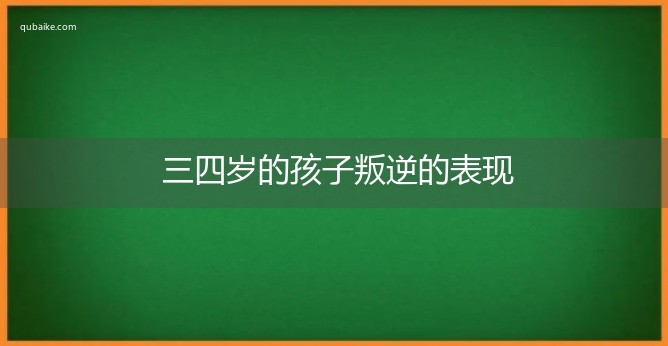 qubaike.com

三四岁的孩子叛逆的表现